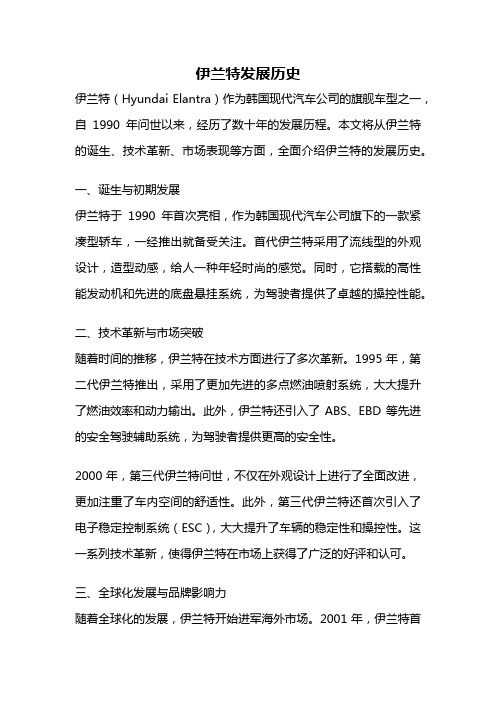 伊兰特发展历史

伊兰特（Hyundai Elantra）作为韩国现代汽车公司的旗舰车型之一，自 1990 年问世以来，经历了数十年的发展历程。本文将从伊兰特的诞生、技术革新、市场表现等方面，全面介绍伊兰特的发展历史。

一、诞生与初期发展

伊兰特于 1990 年首次亮相，作为韩国现代汽车公司旗下的一款紧凑型轿车，一经推出就备受关注。首代伊兰特采用了流线型的外观设计，造型动感，给人一种年轻时尚的感觉。同时，它搭载的高性能发动机和先进的底盘悬挂系统，为驾驶者提供了卓越的操控性能。

二、技术革新与市场突破

随着时间的推移，伊兰特在技术方面进行了多次革新。1995 年，第二代伊兰特推出，采用了更加先进的多点燃油喷射系统，大大提升了燃油效率和动力输出。此外，伊兰特还引入了 ABS、EBD 等先进的安全驾驶辅助系统，为驾驶者提供更高的安全性。

2000 年，第三代伊兰特问世，不仅在外观设计上进行了全面改进，更加注重了车内空间的舒适性。此外，第三代伊兰特还首次引入了电子稳定控制系统（ESC），大大提升了车辆的稳定性和操控性。这一系列技术革新，使得伊兰特在市场上获得了广泛的好评和认可。

三、全球化发展与品牌影响力

随着全球化的发展，伊兰特开始进军海外市场。2001 年，伊兰特首